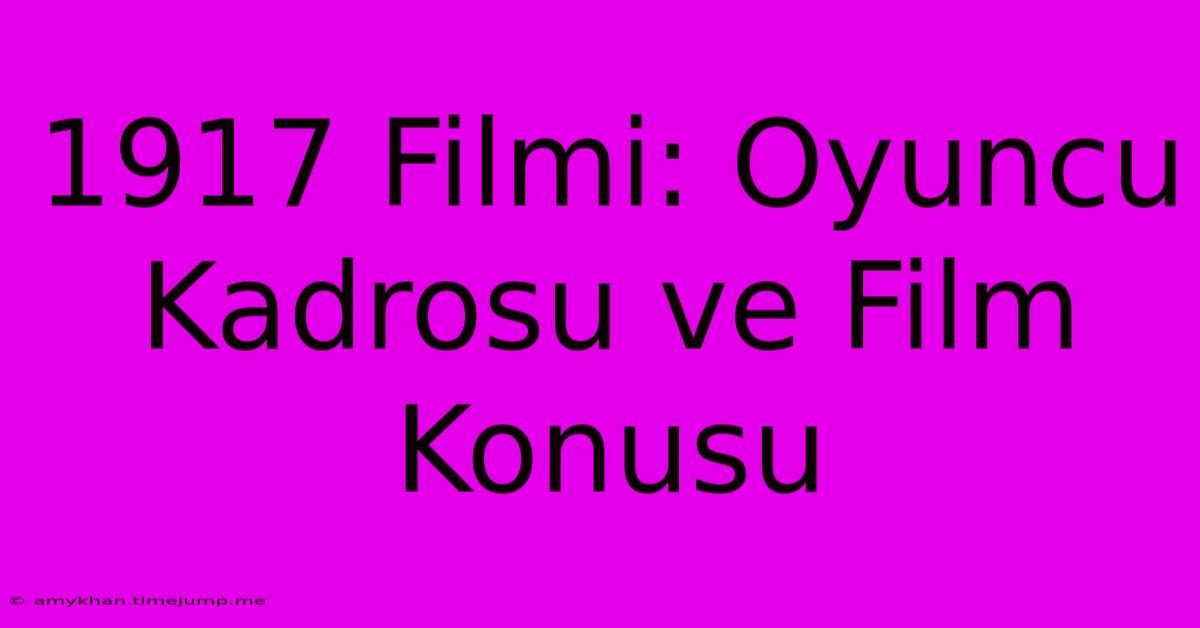 1917 Filmi: Oyuncu Kadrosu ve Film Konusu

© amykhan.timejump.me